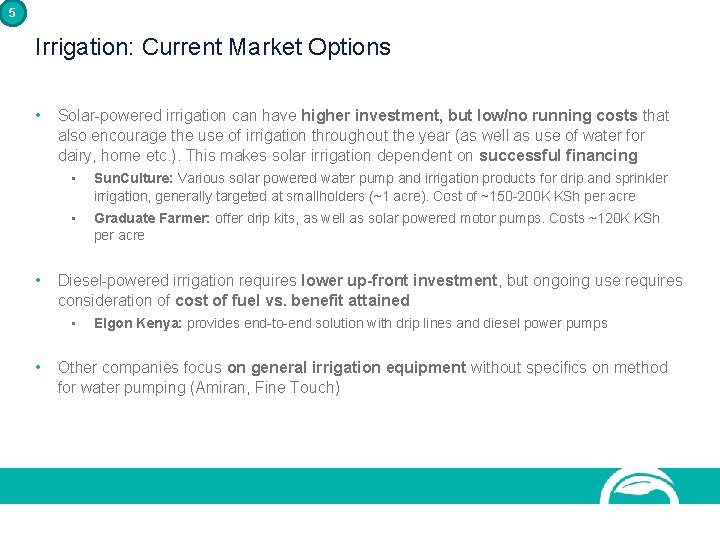 5

Irrigation: Current Market Options

• Solar-powered irrigation can have higher investment, but low/no running costs that also encourage the use of irrigation throughout the year (as well as use of water for dairy, home etc.). This makes solar irrigation dependent on successful financing

▪ SunCulture: Various solar powered water pump and irrigation products for drip and sprinkler irrigation, generally targeted at smallholders (~1 acre). Cost of ~150-200K KSh per acre

▪ Graduate Farmer: offer drip kits, as well as solar powered motor pumps. Costs ~120K KSh per acre

• Diesel-powered irrigation requires lower up-front investment, but ongoing use requires consideration of cost of fuel vs. benefit attained

▪ Elgon Kenya: provides end-to-end solution with drip lines and diesel power pumps

• Other companies focus on general irrigation equipment without specifics on method for water pumping (Amiran, Fine Touch)